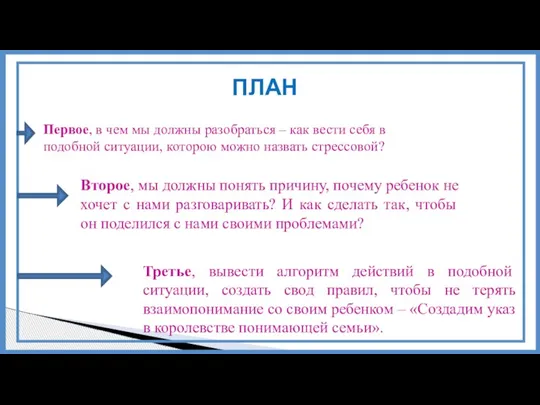 ПЛАН

Первое, в чем мы должны разобраться – как вести себя в подобной ситуации, которою можно назвать стрессовой?

Второе, мы должны понять причину, почему ребенок не хочет с нами разговаривать? И как сделать так, чтобы он поделился с нами своими проблемами?

Третье, вывести алгоритм действий в подобной ситуации, создать свод правил, чтобы не терять взаимопонимание со своим ребенком – «Создадим указ в королевстве понимающей семьи».